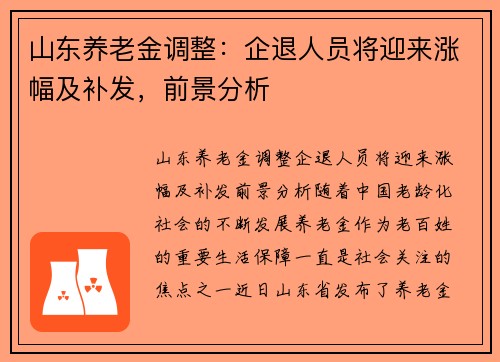 山东养老金调整：企退人员将迎来涨幅及补发，前景分析

山东养老金调整企退人员将迎来涨幅及补发前景分析随着中国老龄化社会的不断发展养老金作为老百姓的重要生活保障一直是社会关注的焦点之一近日山东省发布了养老金